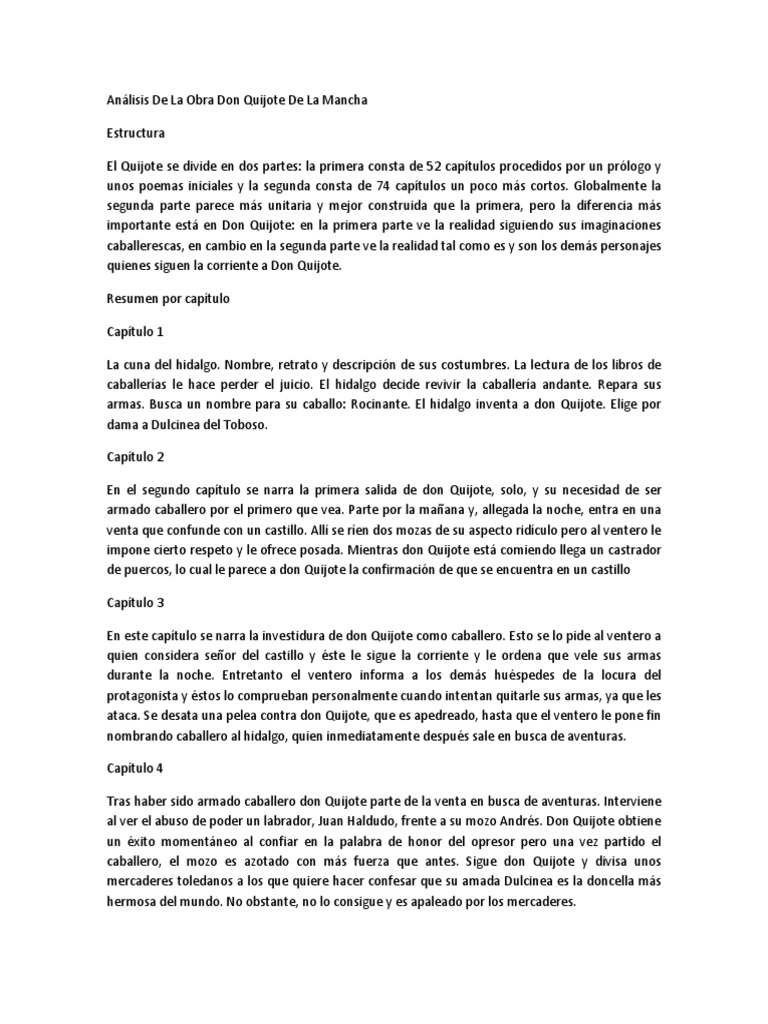 Análisis De La Obra Don Quijote De La Mancha

Estructura

El Quijote se divide en dos partes: la primera consta de 52 capítulos procedidos por un prólogo y unos poemas iniciales y la segunda consta de 74 capítulos un poco más cortos. Globalmente la segunda parte parece más unitaria y mejor construida que la primera, pero la diferencia más importante está en Don Quijote: en la primera parte ve la realidad siguiendo sus imaginaciones caballerescas, en cambio en la segunda parte ve la realidad tal como es y son los demás personajes quienes siguen la corriente a Don Quijote.

Resumen por capítulo

Capítulo 1

La cuna del hidalgo. Nombre, retrato y descripción de sus costumbres. La lectura de los libros de caballerías le hace perder el juicio. El hidalgo decide revivir la caballería andante. Repara sus armas. Busca un nombre para su caballo: Rocinante. El hidalgo inventa a don Quijote. Elige por dama a Dulcinea del Toboso.

Capítulo 2

En el segundo capítulo se narra la primera salida de don Quijote, solo, y su necesidad de ser armado caballero por el primero que vea. Parte por la mañana y, allegada la noche, entra en una venta que confunde con un castillo. Allí se ríen dos mozas de su aspecto ridículo pero al ventero le impone cierto respeto y le ofrece posada. Mientras don Quijote está comiendo llega un castrador de puercos, lo cual le parece a don Quijote la confirmación de que se encuentra en un castillo

Capítulo 3

En este capítulo se narra la investidura de don Quijote como caballero. Esto se lo pide al ventero a quien considera señor del castillo y éste le sigue la corriente y le ordena que vele sus armas durante la noche. Entretanto el ventero informa a los demás huéspedes de la locura del protagonista y éstos lo comprueban personalmente cuando intentan quitarle sus armas, ya que les ataca. Se desata una pelea contra don Quijote, que es apedreado, hasta que el ventero le pone fin nombrando caballero al hidalgo, quien inmediatamente después sale en busca de aventuras.

Capítulo 4

Tras haber sido armado caballero don Quijote parte de la venta en busca de aventuras. Interviene al ver el abuso de poder un labrador, Juan Haldudo, frente a su mozo Andrés. Don Quijote obtiene un éxito momentáneo al confiar en la palabra de honor del opresor pero una vez partido el caballero, el mozo es azotado con más fuerza que antes. Sigue don Quijote y divisa unos mercaderes toledanos a los que quiere hacer confesar que su amada Dulcinea es la doncella más hermosa del mundo. No obstante, no lo consigue y es apaleado por los mercaderes.